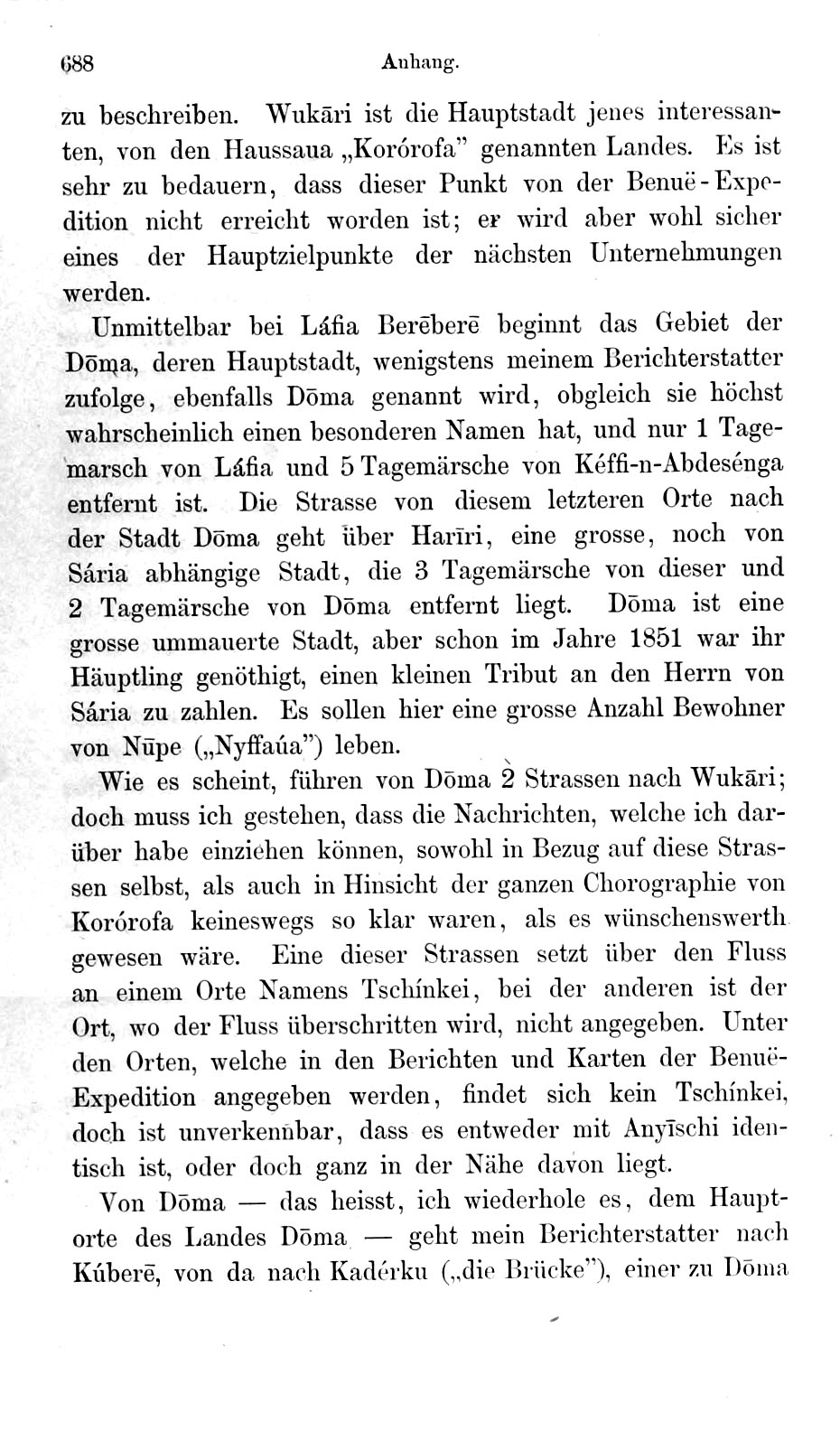 688 Anhang.

zu beschreiben. Wukāri ist die Hauptstadt jenes interessanten, von den Haussaua „Korórofa" genannten Landes. Es ist sehr zu bedauern, dass dieser Punkt von der Benuë-Expedition nicht erreicht worden ist; er wird aber wohl sicher eines der Hauptzielpunkte der nächsten Unternehmungen werden.

Unmittelbar bei Láfia Berēberē beginnt das Gebiet der Dōma, deren Hauptstadt, wenigstens meinem Berichterstatter zufolge, ebenfalls Dōma genannt wird, obgleich sie höchst wahrscheinlich einen besonderen Namen hat, und nur 1 Tagemarsch von Láfia und 5 Tagemärsche von Kéffi-n-Abdesénga entfernt ist. Die Strasse von diesem letzteren Orte nach der Stadt Dōma geht über Harīri, eine grosse, noch von Sária abhängige Stadt, die 3 Tagemärsche von dieser und 2 Tagemärsche von Dōma entfernt liegt. Dōma ist eine grosse ummauerte Stadt, aber schon im Jahre 1851 war ihr Häuptling genöthigt, einen kleinen Tribut an den Herrn von Sária zu zahlen. Es sollen hier eine grosse Anzahl Bewohner von Nūpe („Nyffaúa") leben.

Wie es scheint, führen von Dōma 2 Strassen nach Wukāri; doch muss ich gestehen, dass die Nachrichten, welche ich darüber habe einziehen können, sowohl in Bezug auf diese Strassen selbst, als auch in Hinsicht der ganzen Chorographie von Korórofa keineswegs so klar waren, als es wünschenswerth gewesen wäre. Eine dieser Strassen setzt über den Fluss an einem Orte Namens Tschínkei, bei der anderen ist der Ort, wo der Fluss überschritten wird, nicht angegeben. Unter den Orten, welche in den Berichten und Karten der Benuë-Expedition angegeben werden, findet sich kein Tschínkei, doch ist unverkennbar, dass es entweder mit Anyīschi identisch ist, oder doch ganz in der Nähe davon liegt.

Von Dōma — das heisst, ich wiederhole es, dem Hauptorte des Landes Dōma — geht mein Berichterstatter nach Kúberē, von da nach Kadérku („die Brücke"), einer zu Dōma